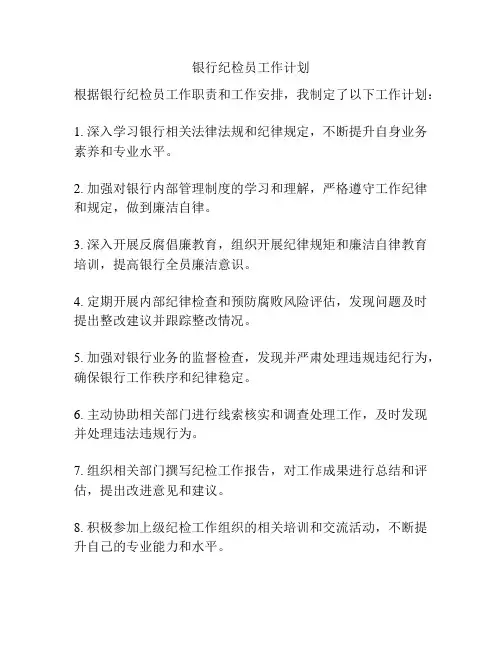 银行纪检员工作计划

根据银行纪检员工作职责和工作安排，我制定了以下工作计划：

1. 深入学习银行相关法律法规和纪律规定，不断提升自身业务素养和专业水平。

2. 加强对银行内部管理制度的学习和理解，严格遵守工作纪律和规定，做到廉洁自律。

3. 深入开展反腐倡廉教育，组织开展纪律规矩和廉洁自律教育培训，提高银行全员廉洁意识。

4. 定期开展内部纪律检查和预防腐败风险评估，发现问题及时提出整改建议并跟踪整改情况。

5. 加强对银行业务的监督检查，发现并严肃处理违规违纪行为，确保银行工作秩序和纪律稳定。

6. 主动协助相关部门进行线索核实和调查处理工作，及时发现并处理违法违规行为。

7. 组织相关部门撰写纪检工作报告，对工作成果进行总结和评估，提出改进意见和建议。

8. 积极参加上级纪检工作组织的相关培训和交流活动，不断提升自己的专业能力和水平。